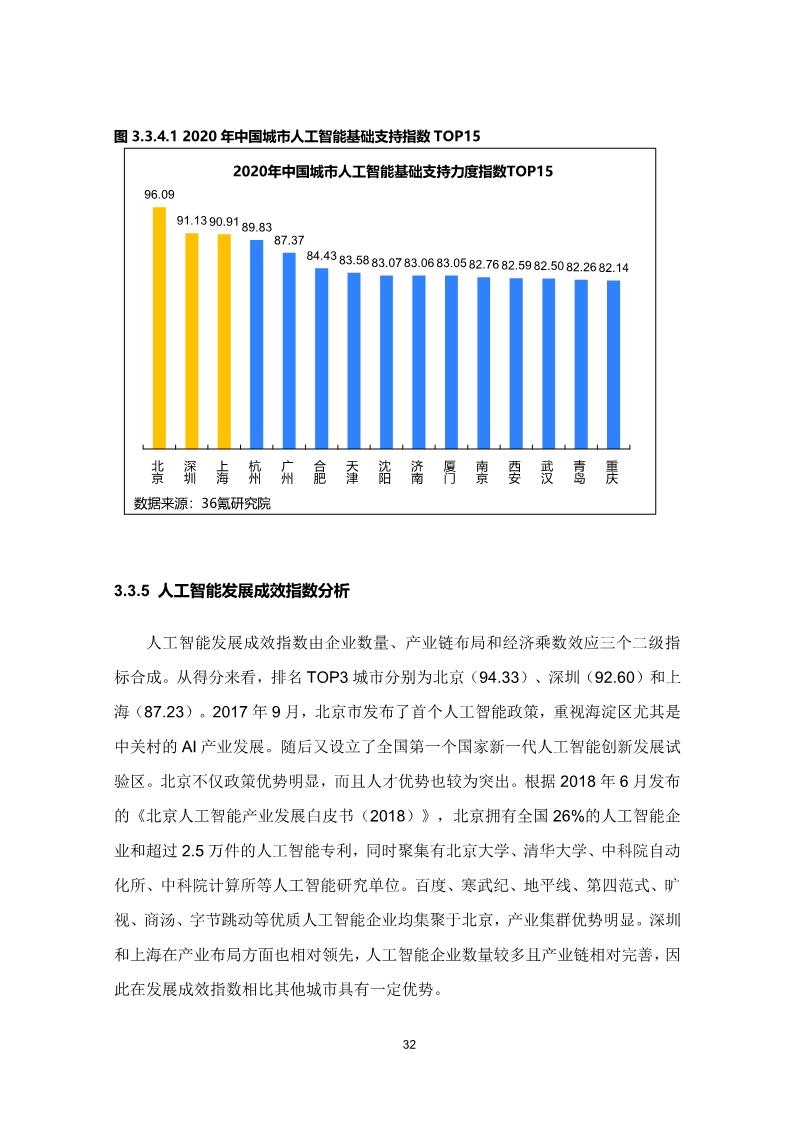 图 3.3.4.1 2020 年中国城市人工智能基础支持指数 TOP15

2020年中国城市人工智能基础支持力度指数TOP15

96.09 91.13 90.91 89.83 87.37 84.43 83.58 83.07 83.06 83.05 82.76 82.59 82.50 82.26 82.14

北京 深圳 上海 杭州 广州 合肥 天津 沈阳 济南 厦门 南京 西安 武汉 青岛 重庆

数据来源：36氪研究院

3.3.5 人工智能发展成效指数分析

人工智能发展成效指数由企业数量、产业链布局和经济乘数效应三个二级指标合成。从得分来看，排名 TOP3 城市分别为北京（94.33）、深圳（92.60）和上海（87.23）。2017 年 9 月，北京市发布了首个人工智能政策，重视海淀区尤其是中关村的 AI 产业发展。随后又设立了全国第一个国家新一代人工智能创新发展试验区。北京不仅政策优势明显，而且人才优势也较为突出。根据 2018 年 6 月发布的《北京人工智能产业发展白皮书（2018）》，北京拥有全国 26%的人工智能企业和超过 2.5 万件的人工智能专利，同时聚集有北京大学、清华大学、中科院自动化所、中科院计算所等人工智能研究单位。百度、寒武纪、地平线、第四范式、旷视、商汤、字节跳动等优质人工智能企业均集聚于北京，产业集群优势明显。深圳和上海在产业布局方面也相对领先，人工智能企业数量较多且产业链相对完善，因此在发展成效指数相比其他城市具有一定优势。

32